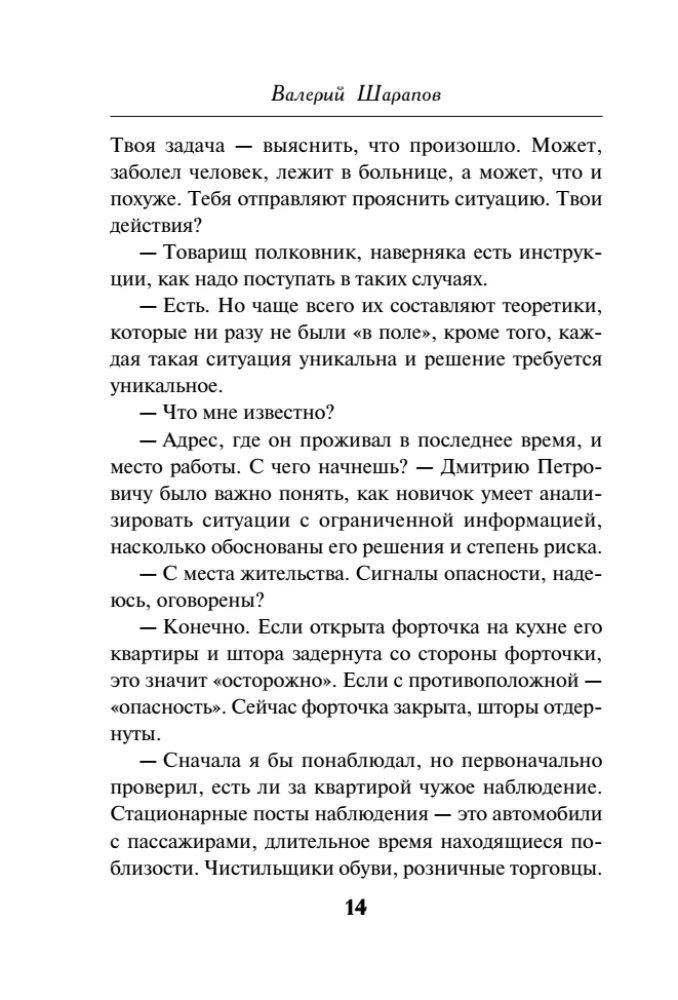 Валерий Шарапов

Твоя задача — выяснить, что произошло. Может, заболел человек, лежит в больнице, а может, что и похуже. Тебя отправляют прояснить ситуацию. Твои действия?

— Товарищ полковник, наверняка есть инструкции, как надо поступать в таких случаях.

— Есть. Но чаще всего их составляют теоретики, которые ни разу не были «в поле», кроме того, каждая такая ситуация уникальна и решение требуется уникальное.

— Что мне известно?

— Адрес, где он проживал в последнее время, и место работы. С чего начнешь? — Дмитрию Петровичу было важно понять, как новичок умеет анализировать ситуации с ограниченной информацией, насколько обоснованы его решения и степень риска.

— С места жительства. Сигналы опасности, надеюсь, оговорены?

— Конечно. Если открыта форточка на кухне его квартиры и штора задернута со стороны форточки, это значит «осторожно». Если с противоположной — «опасность». Сейчас форточка закрыта, шторы отдернуты.

— Сначала я бы понаблюдал, но первоначально проверил, есть ли за квартирой чужое наблюдение. Стационарные посты наблюдения — это автомобили с пассажирами, длительное время находящиеся поблизости. Чистильщики обуви, розничные торговцы.

14